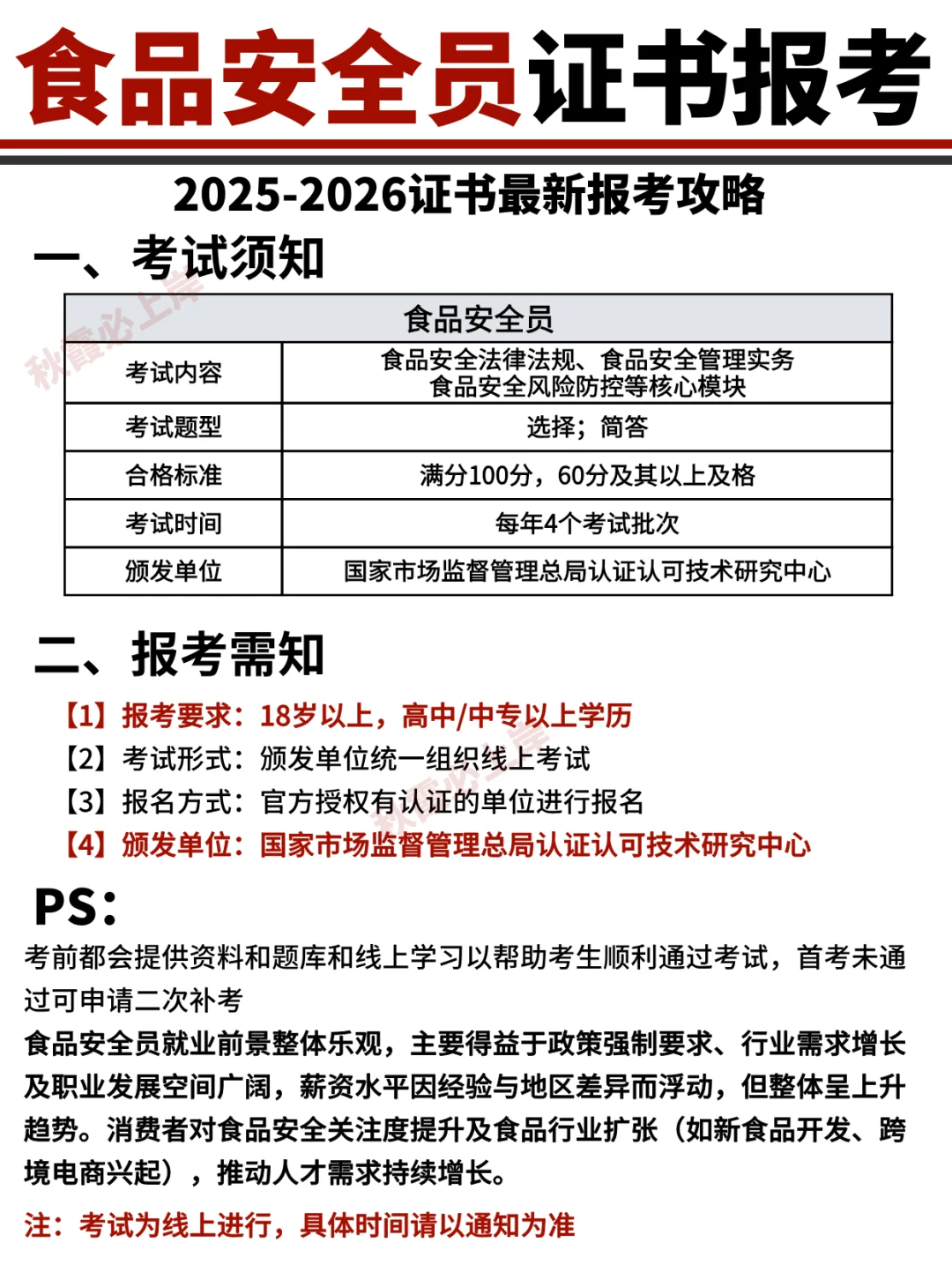 食品安全员证书报考

2025-2026证书最新报考攻略

一、考试须知

秋霞必上岸

| 食品安全员 | |
|---|---|
| 考试内容 | 食品安全法律法规、食品安全管理实务 食品安全风险防控等核心模块 |
| 考试题型 | 选择；简答 |
| 合格标准 | 满分100分，60分及其以上及格 |
| 考试时间 | 每年4个考试批次 |
| 颁发单位 | 国家市场监督管理总局认证认可技术研究中心 |

二、报考需知

【1】报考要求：18岁以上，高中/中专以上学历
【2】考试形式：颁发单位统一组织线上考试
【3】报名方式：官方授权有认证的单位进行报名
【4】颁发单位：国家市场监督管理总局认证认可技术研究中心

秋霞必上岸

PS：

考前都会提供资料和题库和线上学习以帮助考生顺利通过考试，首考未通过可申请二次补考

食品安全员就业前景整体乐观，主要得益于政策强制要求、行业需求增长及职业发展空间广阔，薪资水平因经验与地区差异而浮动，但整体呈上升趋势。消费者对食品安全关注度提升及食品行业扩张（如新食品开发、跨境电商兴起），推动人才需求持续增长。

注：考试为线上进行，具体时间请以通知为准